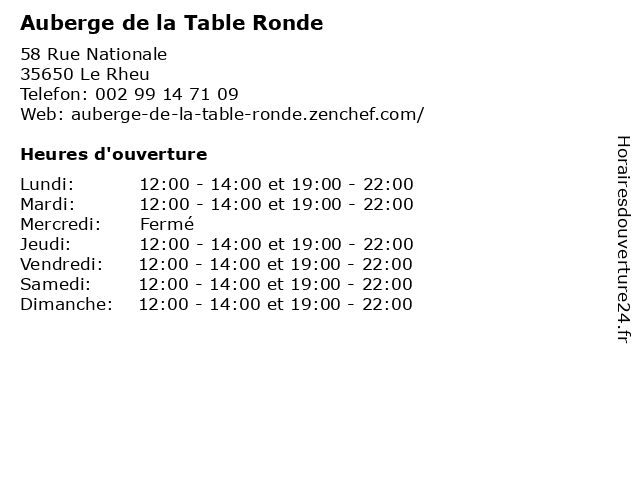 Auberge de la Table Ronde

58 Rue Nationale
35650 Le Rheu
Telefon: 002 99 14 71 09
Web: auberge-de-la-table-ronde.zenchef.com/

Heures d'ouverture

| | |
|---|---|
| Lundi: | 12:00 - 14:00 et 19:00 - 22:00 |
| Mardi: | 12:00 - 14:00 et 19:00 - 22:00 |
| Mercredi: | Fermé |
| Jeudi: | 12:00 - 14:00 et 19:00 - 22:00 |
| Vendredi: | 12:00 - 14:00 et 19:00 - 22:00 |
| Samedi: | 12:00 - 14:00 et 19:00 - 22:00 |
| Dimanche: | 12:00 - 14:00 et 19:00 - 22:00 |

Horairesdouverture24.fr